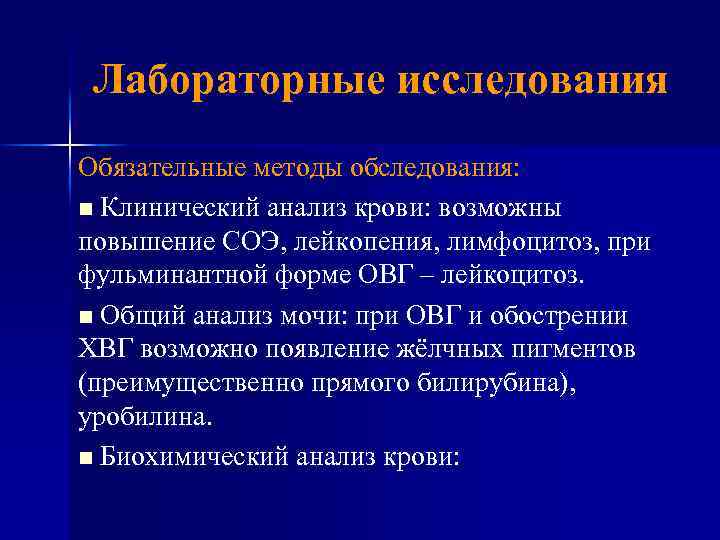 Лабораторные исследования

Обязательные методы обследования:

■ Клинический анализ крови: возможны повышение СОЭ, лейкопения, лимфоцитоз, при фульминантной форме ОВГ – лейкоцитоз.

■ Общий анализ мочи: при ОВГ и обострении ХВГ возможно появление жёлчных пигментов (преимущественно прямого билирубина), уробилина.

■ Биохимический анализ крови: